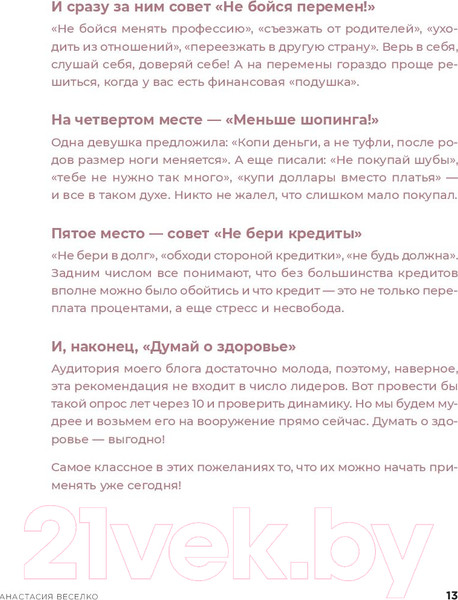 И сразу за ним совет «Не бойся перемен!»

«Не бойся менять профессию», «съезжать от родителей», «уходить из отношений», «переезжать в другую страну». Верь в себя, слушай себя, доверяй себе! А на перемены гораздо проще решиться, когда у вас есть финансовая «подушка».

На четвертом месте — «Меньше шопинга!»

Одна девушка предложила: «Копи деньги, а не туфли, после родов размер ноги меняется». А еще писали: «Не покупай шубы», «тебе не нужно так много», «купи доллары вместо платья» — и все в таком духе. Никто не жалел, что слишком мало покупал.

Пятое место — совет «Не бери кредиты»

«Не бери в долг», «обходи стороной кредитки», «не будь должна». Задним числом все понимают, что без большинства кредитов вполне можно было обойтись и что кредит — это не только переплата процентами, а еще стресс и несвобода.

И, наконец, «Думай о здоровье»

Аудитория моего блога достаточно молода, поэтому, наверное, эта рекомендация не входит в число лидеров. Вот провести бы такой опрос лет через 10 и проверить динамику. Но мы будем мудрее и возьмем его на вооружение прямо сейчас. Думать о здоровье — выгодно!

Самое классное в этих пожеланиях то, что их можно начать применять уже сегодня!

21vek.by

АНАСТАСИЯ ВЕСЕЛКО

13